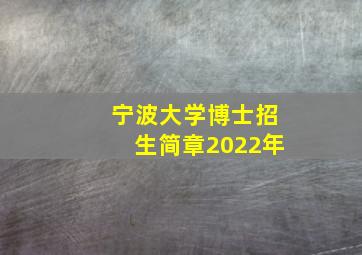 宁波大学博士招生简章2022年